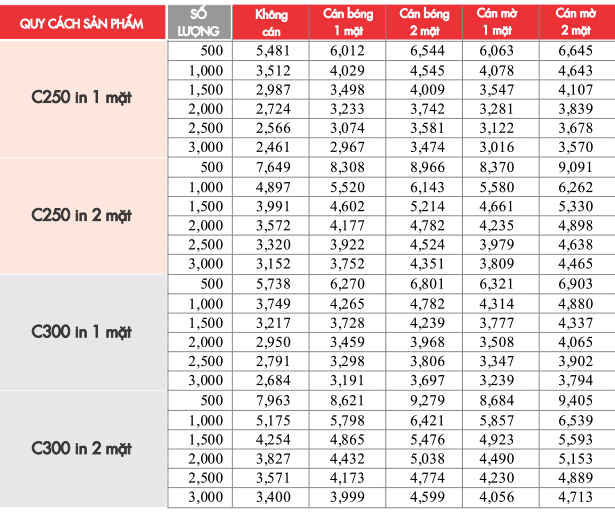 | QUY CÁCH SẢN PHẨM | SỐ LƯỢNG | Không cán | Cán bóng 1 mặt | Cán bóng 2 mặt | Cán mờ 1 mặt | Cán mờ 2 mặt |
|---|---|---|---|---|---|---|
| C250 in 1 mặt | 500 | 5,481 | 6,012 | 6,544 | 6,063 | 6,645 |
| | 1,000 | 3,512 | 4,029 | 4,545 | 4,078 | 4,643 |
| | 1,500 | 2,987 | 3,498 | 4,009 | 3,547 | 4,107 |
| | 2,000 | 2,724 | 3,233 | 3,742 | 3,281 | 3,839 |
| | 2,500 | 2,566 | 3,074 | 3,581 | 3,122 | 3,678 |
| | 3,000 | 2,461 | 2,967 | 3,474 | 3,016 | 3,570 |
| C250 in 2 mặt | 500 | 7,649 | 8,308 | 8,966 | 8,370 | 9,091 |
| | 1,000 | 4,897 | 5,520 | 6,143 | 5,580 | 6,262 |
| | 1,500 | 3,991 | 4,602 | 5,214 | 4,661 | 5,330 |
| | 2,000 | 3,572 | 4,177 | 4,782 | 4,235 | 4,898 |
| | 2,500 | 3,320 | 3,922 | 4,524 | 3,979 | 4,638 |
| | 3,000 | 3,152 | 3,752 | 4,351 | 3,809 | 4,465 |
| C300 in 1 mặt | 500 | 5,738 | 6,270 | 6,801 | 6,321 | 6,903 |
| | 1,000 | 3,749 | 4,265 | 4,782 | 4,314 | 4,880 |
| | 1,500 | 3,217 | 3,728 | 4,239 | 3,777 | 4,337 |
| | 2,000 | 2,950 | 3,459 | 3,968 | 3,508 | 4,065 |
| | 2,500 | 2,791 | 3,298 | 3,806 | 3,347 | 3,902 |
| | 3,000 | 2,684 | 3,191 | 3,697 | 3,239 | 3,794 |
| C300 in 2 mặt | 500 | 7,963 | 8,621 | 9,279 | 8,684 | 9,405 |
| | 1,000 | 5,175 | 5,798 | 6,421 | 5,857 | 6,539 |
| | 1,500 | 4,254 | 4,865 | 5,476 | 4,923 | 5,593 |
| | 2,000 | 3,827 | 4,432 | 5,038 | 4,490 | 5,153 |
| | 2,500 | 3,571 | 4,173 | 4,774 | 4,230 | 4,889 |
| | 3,000 | 3,400 | 3,999 | 4,599 | 4,056 | 4,713 |